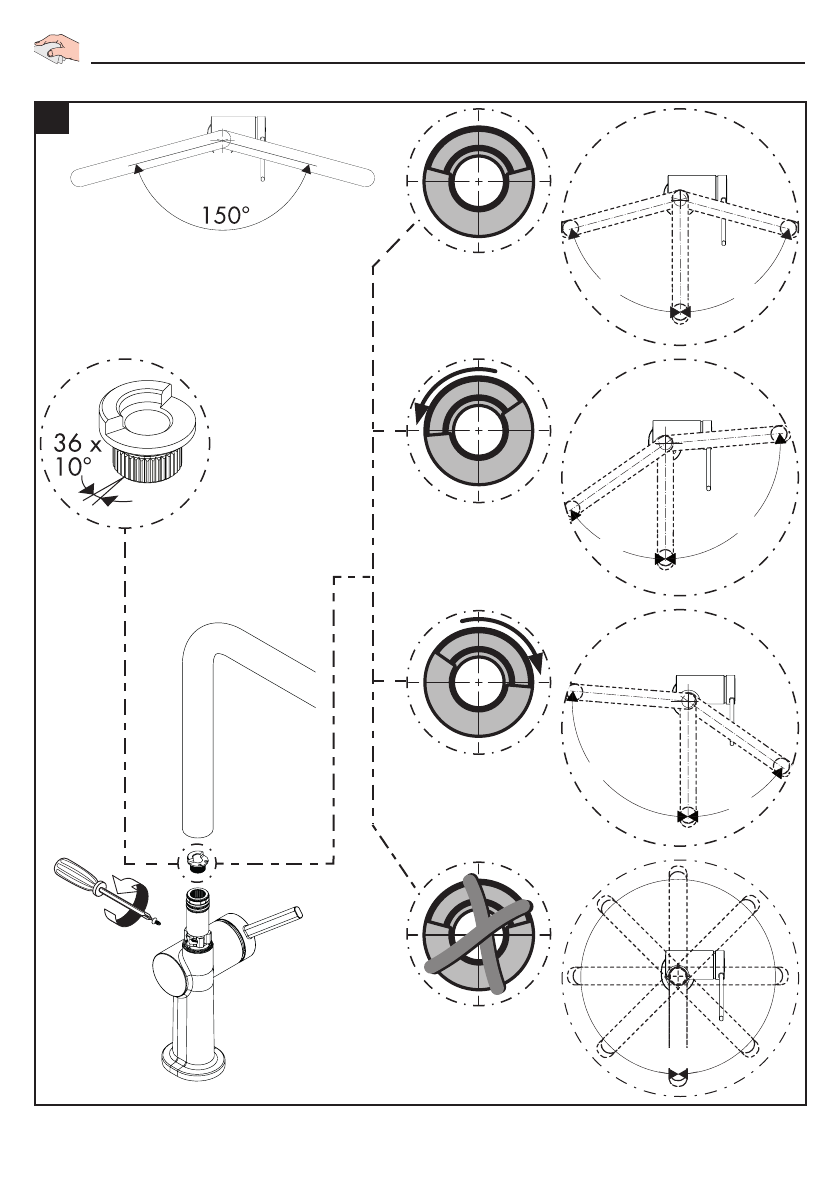 150°

36 x
10°